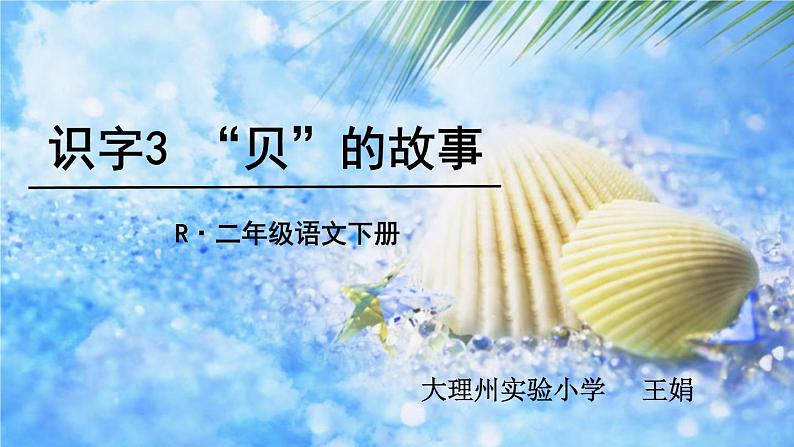 识字3 “贝”的故事

R·二年级语文下册

大理州实验小学 王娟